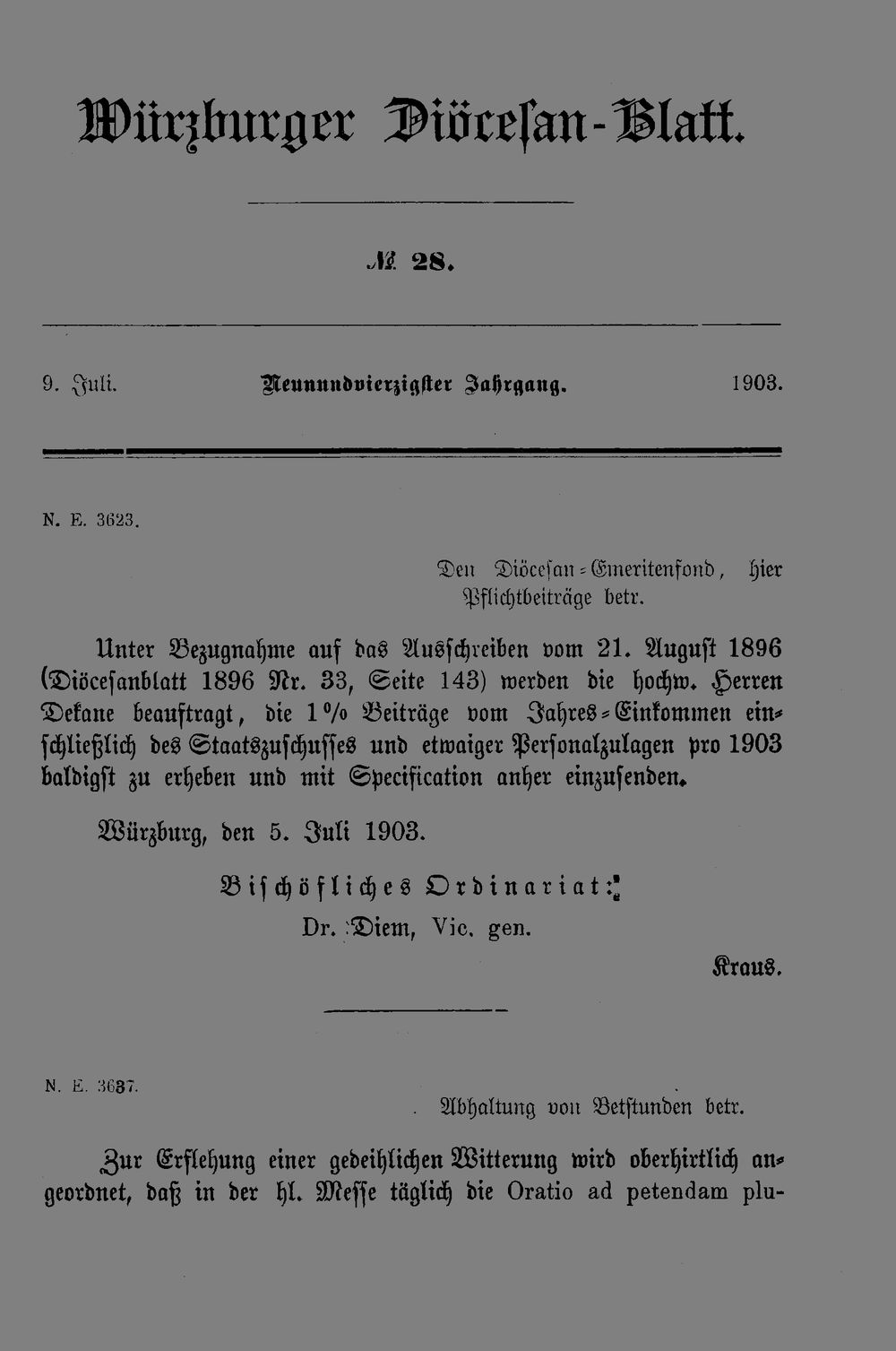 Würzburger Diöcesan-Blatt.

№ 28.

9. Juli. Neunundvierzigster Jahrgang. 1903.

N. E. 3623.

Den Diöcesan-Emeritenfond, hier Pflichtbeiträge betr.

Unter Bezugnahme auf das Ausschreiben vom 21. August 1896 (Diöcesanblatt 1896 Nr. 33, Seite 143) werden die hochw. Herren Dekane beauftragt, die 1% Beiträge vom Jahres-Einkommen einschließlich des Staatszuschusses und etwaiger Personalzulagen pro 1903 baldigst zu erheben und mit Specification anher einzusenden.

Würzburg, den 5. Juli 1903.

Bischöfliches Ordinariat:
Dr. Diem, Vic. gen.

Kraus.

N. E. 3637.

Abhaltung von Betstunden betr.

Zur Erflehung einer gedeihlichen Witterung wird oberhirtlich angeordnet, daß in der hl. Messe täglich die Oratio ad petendam plu-